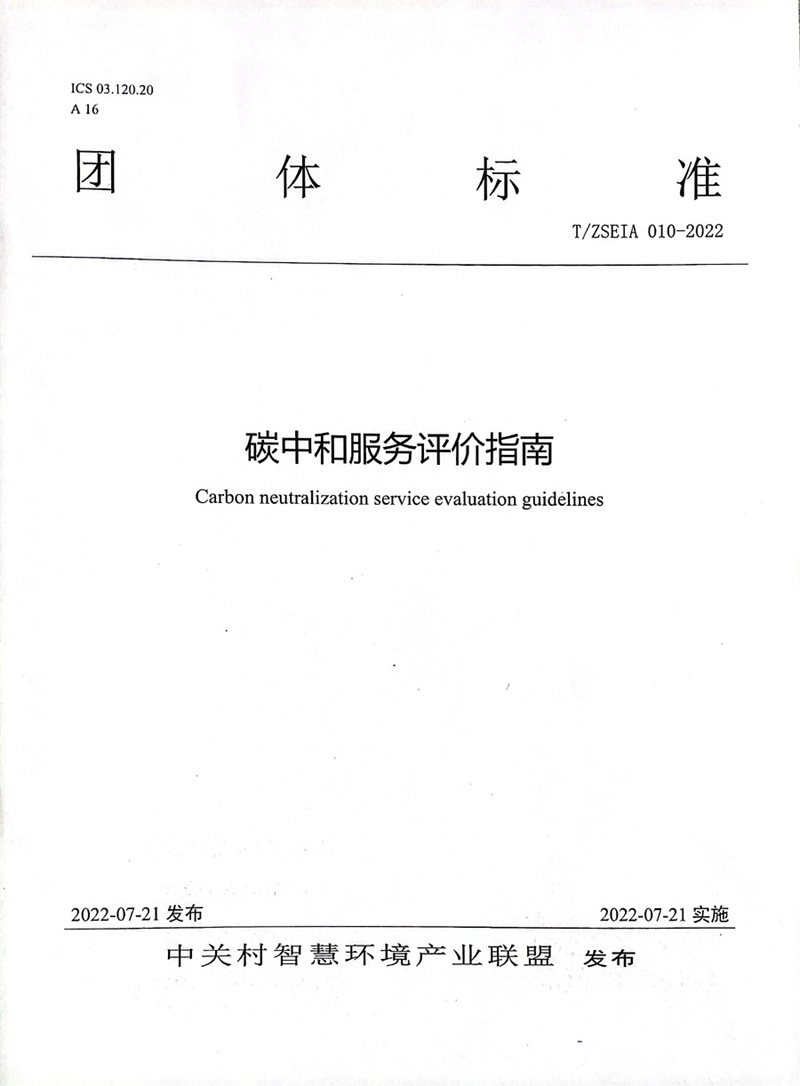 ICS 03.120.20
A 16

团 体 标 准

T/ZSEIA 010-2022

碳中和服务评价指南

Carbon neutralization service evaluation guidelines

2022-07-21 发布

2022-07-21 实施

中关村智慧环境产业联盟 发布